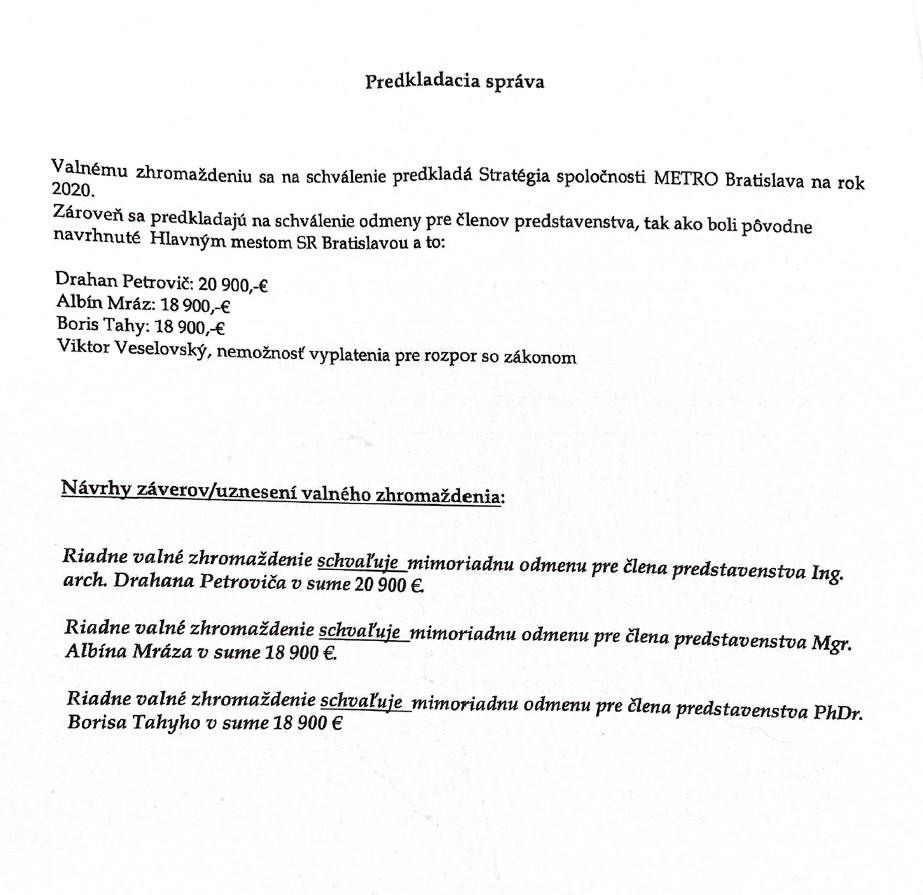 Predkladacia správa

Valnému zhromaždeniu sa na schválenie predkladá Stratégia spoločnosti METRO Bratislava na rok 2020.
Zároveň sa predkladajú na schválenie odmeny pre členov predstavenstva, tak ako boli pôvodne navrhnuté Hlavným mestom SR Bratislavou a to:

Drahan Petrovič: 20 900,-€
Albín Mráz: 18 900,-€
Boris Tahy: 18 900,-€
Viktor Veselovský, nemožnosť vyplatenia pre rozpor so zákonom

Návrhy záverov/uznesení valného zhromaždenia:

Riadne valné zhromaždenie schvaľuje mimoriadnu odmenu pre člena predstavenstva Ing. arch. Drahana Petroviča v sume 20 900 €.

Riadne valné zhromaždenie schvaľuje mimoriadnu odmenu pre člena predstavenstva Mgr. Albína Mráza v sume 18 900 €.

Riadne valné zhromaždenie schvaľuje mimoriadnu odmenu pre člena predstavenstva PhDr. Borisa Tahyho v sume 18 900 €